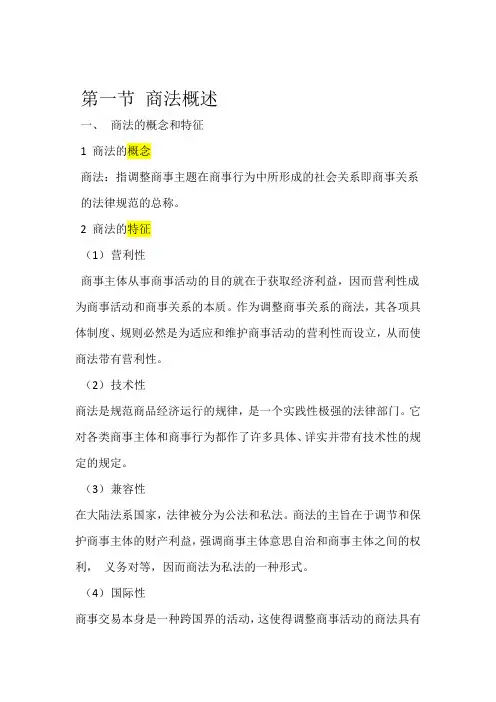 第一节 商法概述

一、 商法的概念和特征

1 商法的概念

商法：指调整商事主题在商事行为中所形成的社会关系即商事关系的法律规范的总称。

2 商法的特征

（1）营利性

商事主体从事商事活动的目的就在于获取经济利益，因而营利性成为商事活动和商事关系的本质。作为调整商事关系的商法，其各项具体制度、规则必然是为适应和维护商事活动的营利性而设立，从而使商法带有营利性。

（2）技术性

商法是规范商品经济运行的规律，是一个实践性极强的法律部门。它对各类商事主体和商事行为都作了许多具体、详实并带有技术性的规定的规定。

（3）兼容性

在大陆法系国家，法律被分为公法和私法。商法的主旨在于调节和保护商事主体的财产利益，强调商事主体意思自治和商事主体之间的权利， 义务对等，因而商法为私法的一种形式。

（4）国际性

商事交易本身是一种跨国界的活动，这使得调整商事活动的商法具有